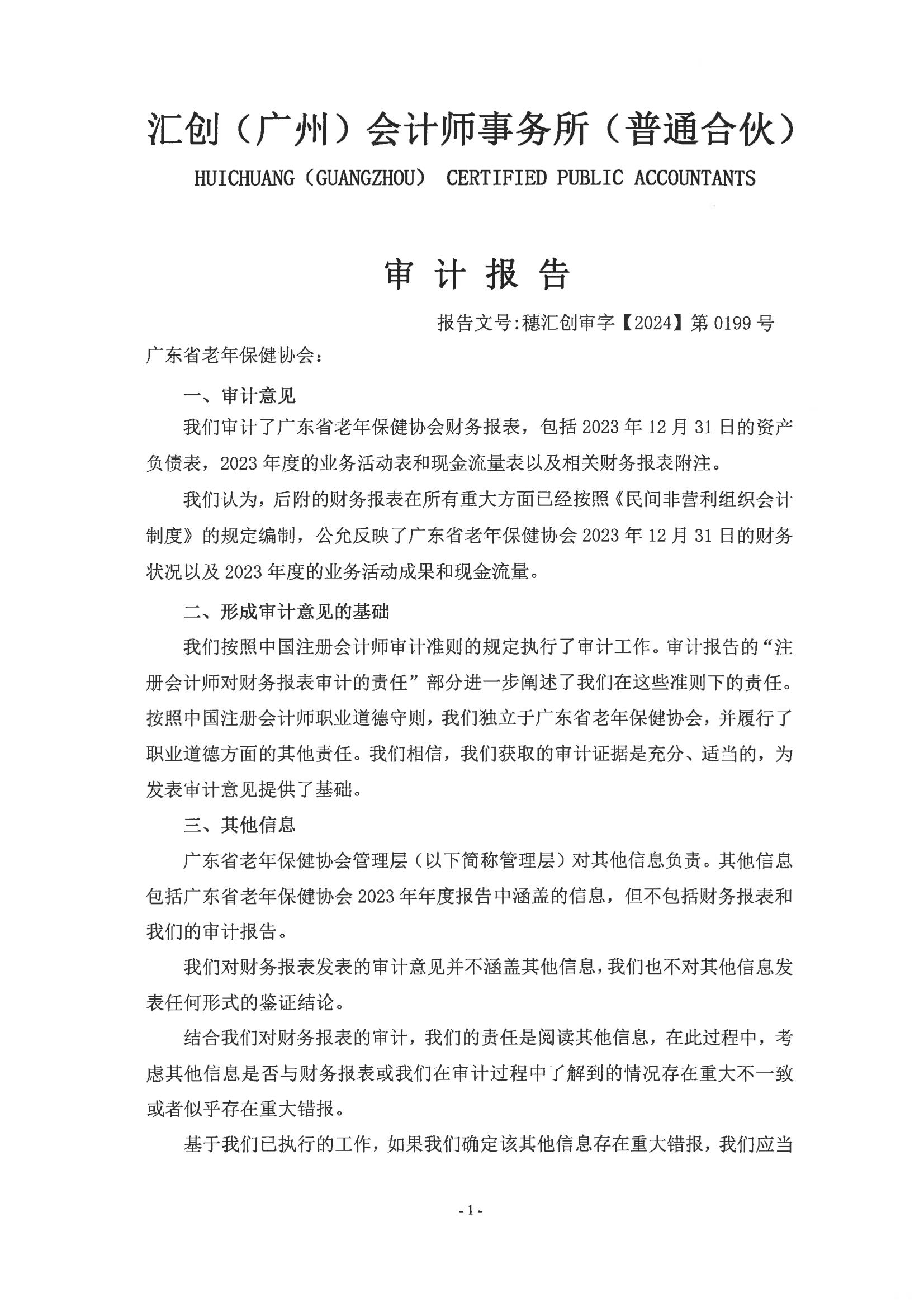 汇创（广州）会计师事务所（普通合伙）

HUICHUANG（GUANGZHOU） CERTIFIED PUBLIC ACCOUNTANTS

审 计 报 告

报告文号:穗汇创审字【2024】第 0199 号

广东省老年保健协会：

一、审计意见

我们审计了广东省老年保健协会财务报表，包括 2023 年 12 月 31 日的资产负债表，2023 年度的业务活动表和现金流量表以及相关财务报表附注。

我们认为，后附的财务报表在所有重大方面已经按照《民间非营利组织会计制度》的规定编制，公允反映了广东省老年保健协会 2023 年 12 月 31 日的财务状况以及 2023 年度的业务活动成果和现金流量。

二、形成审计意见的基础

我们按照中国注册会计师审计准则的规定执行了审计工作。审计报告的“注册会计师对财务报表审计的责任”部分进一步阐述了我们在这些准则下的责任。按照中国注册会计师职业道德守则，我们独立于广东省老年保健协会，并履行了职业道德方面的其他责任。我们相信，我们获取的审计证据是充分、适当的，为发表审计意见提供了基础。

三、其他信息

广东省老年保健协会管理层（以下简称管理层）对其他信息负责。其他信息包括广东省老年保健协会 2023 年年度报告中涵盖的信息，但不包括财务报表和我们的审计报告。

我们对财务报表发表的审计意见并不涵盖其他信息，我们也不对其他信息发表任何形式的鉴证结论。

结合我们对财务报表的审计，我们的责任是阅读其他信息，在此过程中，考虑其他信息是否与财务报表或我们在审计过程中了解到的情况存在重大不一致或者似乎存在重大错报。

基于我们已执行的工作，如果我们确定该其他信息存在重大错报，我们应当

- 1 -